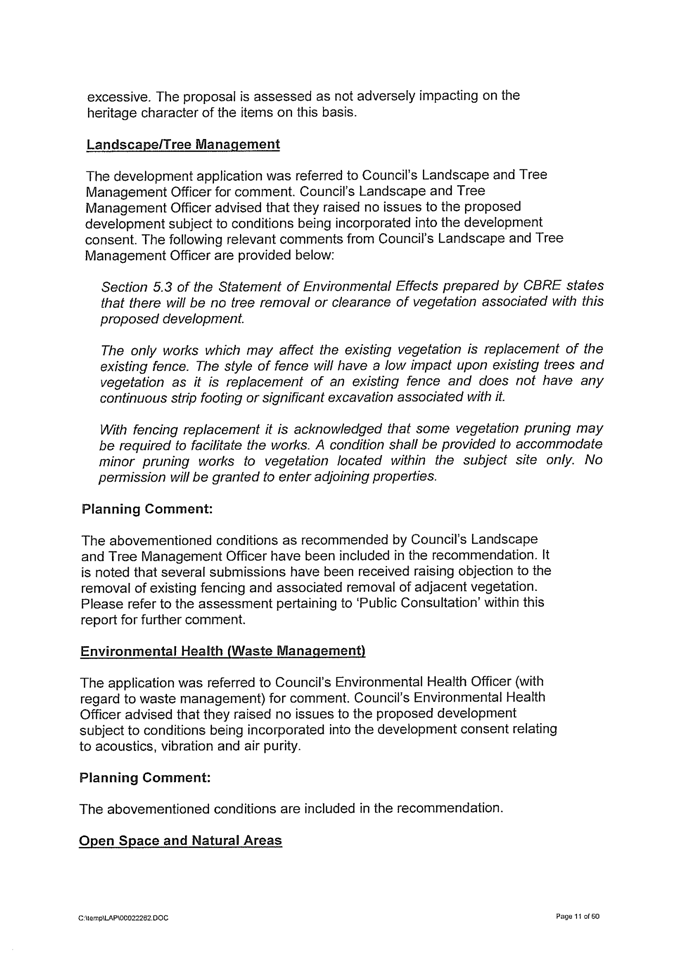 excessive. The proposal is assessed as not adversely impacting on the heritage character of the items on this basis.

Landscape/Tree Management

The development application was referred to Council's Landscape and Tree Management Officer for comment. Council's Landscape and Tree Management Officer advised that they raised no issues to the proposed development subject to conditions being incorporated into the development consent. The following relevant comments from Council's Landscape and Tree Management Officer are provided below:

Section 5.3 of the Statement of Environmental Effects prepared by CBRE states that there will be no tree removal or clearance of vegetation associated with this proposed development.

The only works which may affect the existing vegetation is replacement of the existing fence. The style of fence will have a low impact upon existing trees and vegetation as it is replacement of an existing fence and does not have any continuous strip footing or significant excavation associated with it.

With fencing replacement it is acknowledged that some vegetation pruning may be required to facilitate the works. A condition shall be provided to accommodate minor pruning works to vegetation located within the subject site only. No permission will be granted to enter adjoining properties.

Planning Comment:

The abovementioned conditions as recommended by Council's Landscape and Tree Management Officer have been included in the recommendation. It is noted that several submissions have been received raising objection to the removal of existing fencing and associated removal of adjacent vegetation. Please refer to the assessment pertaining to 'Public Consultation' within this report for further comment.

Environmental Health (Waste Management)

The application was referred to Council's Environmental Health Officer (with regard to waste management) for comment. Council's Environmental Health Officer advised that they raised no issues to the proposed development subject to conditions being incorporated into the development consent relating to acoustics, vibration and air purity.

Planning Comment:

The abovementioned conditions are included in the recommendation.

Open Space and Natural Areas

C:\temp\LAP\00022262.DOC

Page 11 of 50